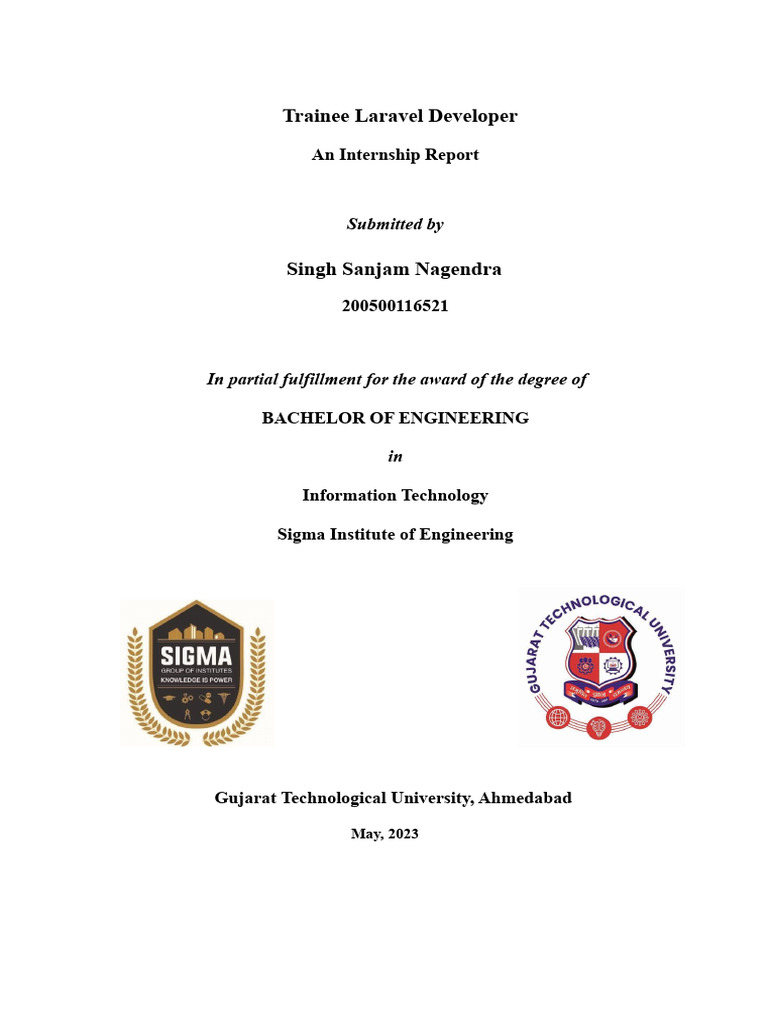 Trainee Laravel Developer

An Internship Report

Submitted by

Singh Sanjam Nagendra

200500116521

In partial fulfillment for the award of the degree of

BACHELOR OF ENGINEERING

in

Information Technology

Sigma Institute of Engineering

SIGMA
GROUP OF INSTITUTES
KNOWLEDGE IS POWER

GUJARAT TECHNOLOGICAL UNIVERSITY

Gujarat Technological University, Ahmedabad

May, 2023